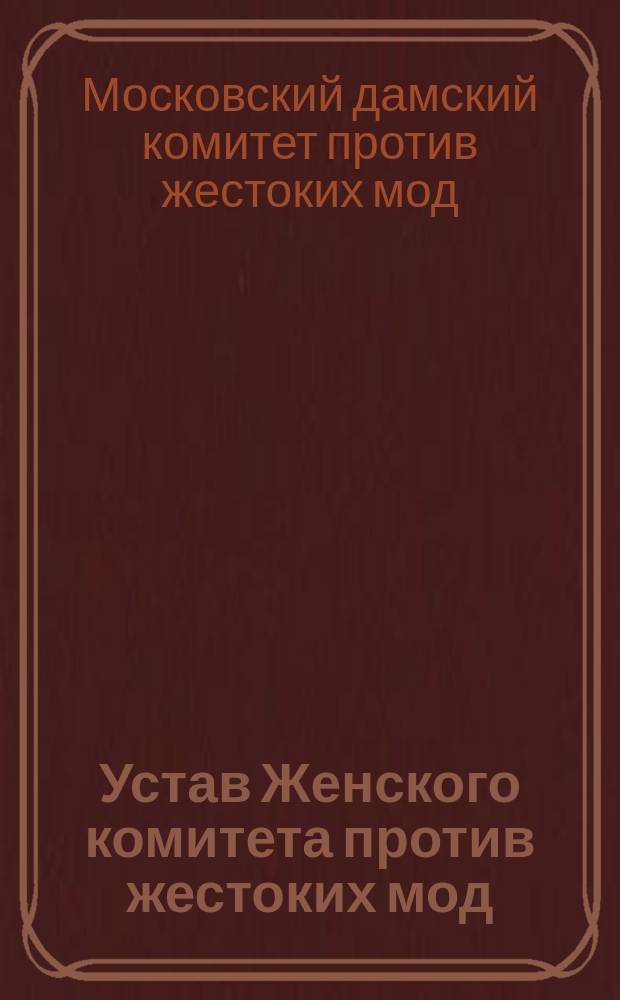 Московский дамский комитет против жестоких мод

Устав Женского комитета против жестоких мод